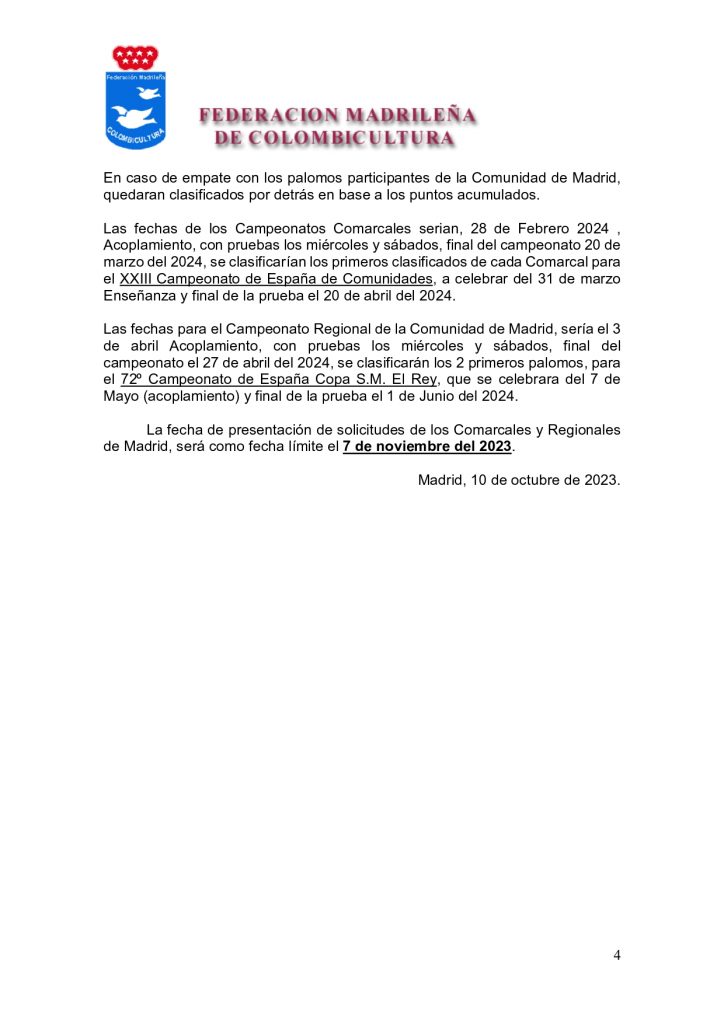 Federación Madrileña
COLOMBICULTURA

FEDERACION MADRILEÑA
DE COLOMBICULTURA

En caso de empate con los palomos participantes de la Comunidad de Madrid, quedaran clasificados por detrás en base a los puntos acumulados.

Las fechas de los Campeonatos Comarcales serian, 28 de Febrero 2024 , Acoplamiento, con pruebas los miércoles y sábados, final del campeonato 20 de marzo del 2024, se clasificarían los primeros clasificados de cada Comarcal para el XXIII Campeonato de España de Comunidades, a celebrar del 31 de marzo Enseñanza y final de la prueba el 20 de abril del 2024.

Las fechas para el Campeonato Regional de la Comunidad de Madrid, sería el 3 de abril Acoplamiento, con pruebas los miércoles y sábados, final del campeonato el 27 de abril del 2024, se clasificarán los 2 primeros palomos, para el 72º Campeonato de España Copa S.M. El Rey, que se celebrara del 7 de Mayo (acoplamiento) y final de la prueba el 1 de Junio del 2024.

La fecha de presentación de solicitudes de los Comarcales y Regionales de Madrid, será como fecha límite el 7 de noviembre del 2023.

Madrid, 10 de octubre de 2023.

4